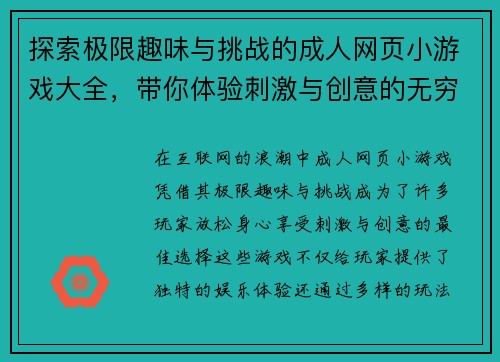 探索极限趣味与挑战的成人网页小游戏大全，带你体验刺激与创意的无穷

在互联网的浪潮中成人网页小游戏凭借其极限趣味与挑战成为了许多玩家放松身心享受刺激与创意的最佳选择这些游戏不仅给玩家提供了独特的娱乐体验还通过多样的玩法